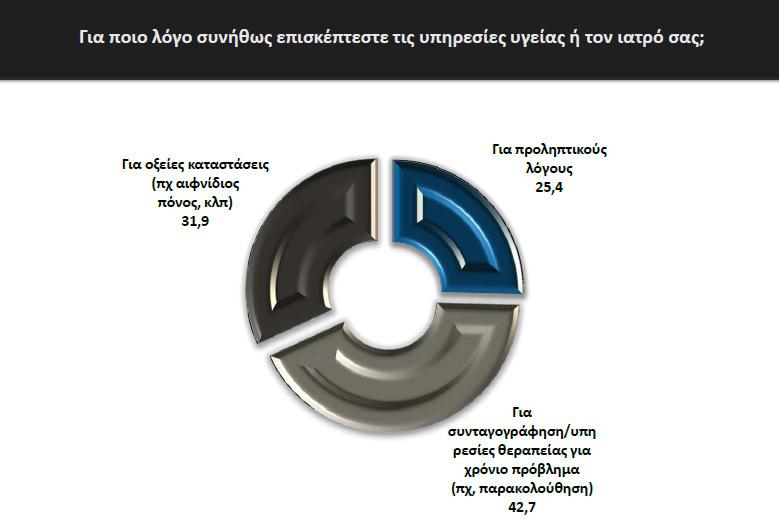 Για ποιο λόγο συνήθως επισκέπτεστε τις υπηρεσίες υγείας ή τον ιατρό σας;

Για οξείες καταστάσεις (πχ αιφνίδιος πόνος, κλπ)
31,9

Για προληπτικούς λόγους
25,4

Για συνταγογράφηση/υπηρεσίες θεραπείας για χρόνιο πρόβλημα (πχ, παρακολούθηση)
42,7